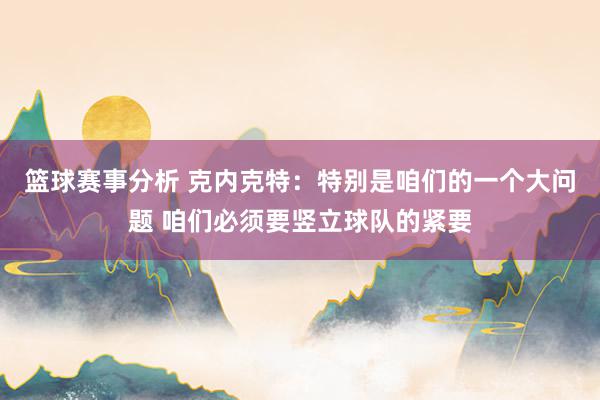 篮球赛事分析 克内克特：特别是咱们的一个大问题 咱们必须要竖立球队的紧要